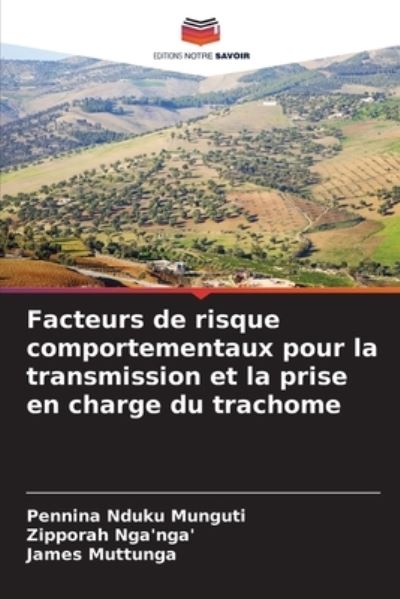 EDITIONS NOTRE SAVOIR

Facteurs de risque comportementaux pour la transmission et la prise en charge du trachome

Pennina Nduku Munguti
Zipporah Nga'nga'
James Muttunga